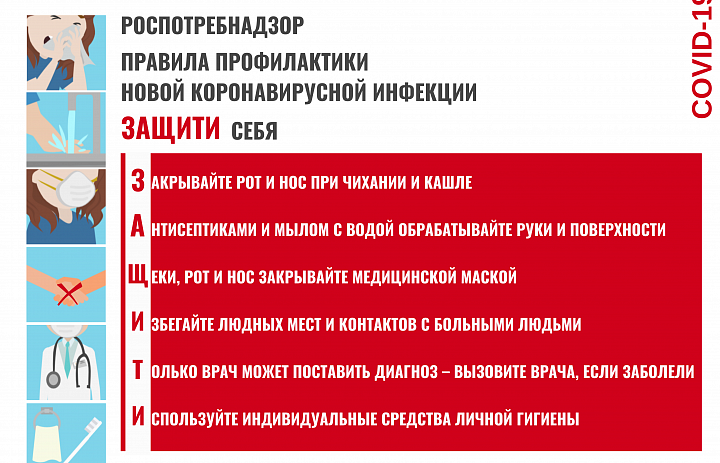 РОСПОТРЕБНАДЗОР

ПРАВИЛА ПРОФИЛАКТИКИ НОВОЙ КОРОНАВИРУСНОЙ ИНФЕКЦИИ

ЗАЩИТИ СЕБЯ

COVID-19

ЗАКРЫВАЙТЕ РОТ И НОС ПРИ ЧИХАНИИ И КАШЛЕ

АНТИСЕПТИКАМИ И МЫЛОМ С ВОДОЙ ОБРАБАТЫВАЙТЕ РУКИ И ПОВЕРХНОСТИ

ЩЕКИ, РОТ И НОС ЗАКРЫВАЙТЕ МЕДИЦИНСКОЙ МАСКОЙ

ИЗБЕГАЙТЕ ЛЮДНЫХ МЕСТ И КОНТАКТОВ С БОЛЬНЫМИ ЛЮДЬМИ

ТОЛЬКО ВРАЧ МОЖЕТ ПОСТАВИТЬ ДИАГНОЗ – ВЫЗОВИТЕ ВРАЧА, ЕСЛИ ЗАБОЛЕЛИ

ИСПОЛЬЗУЙТЕ ИНДИВИДУАЛЬНЫЕ СРЕДСТВА ЛИЧНОЙ ГИГИЕНЫ